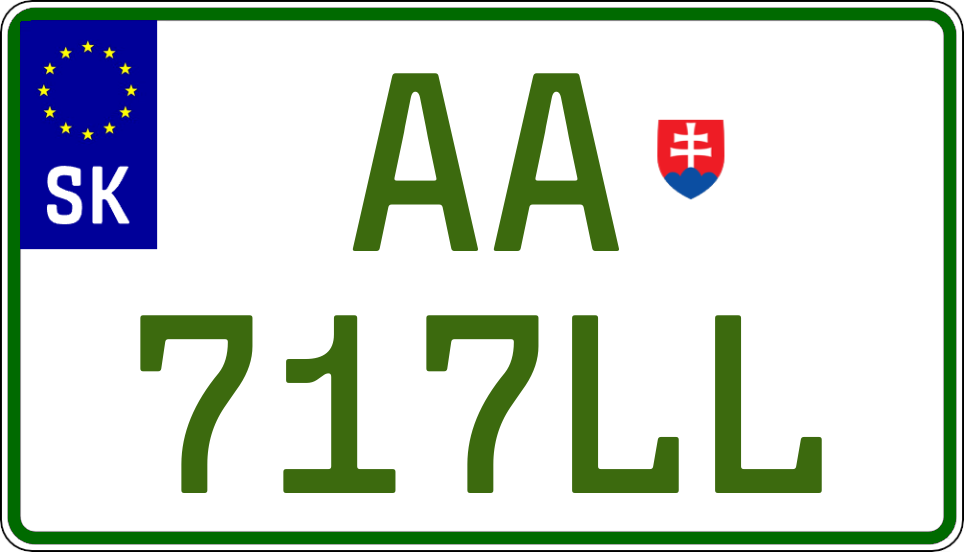 SK

AA

717LL